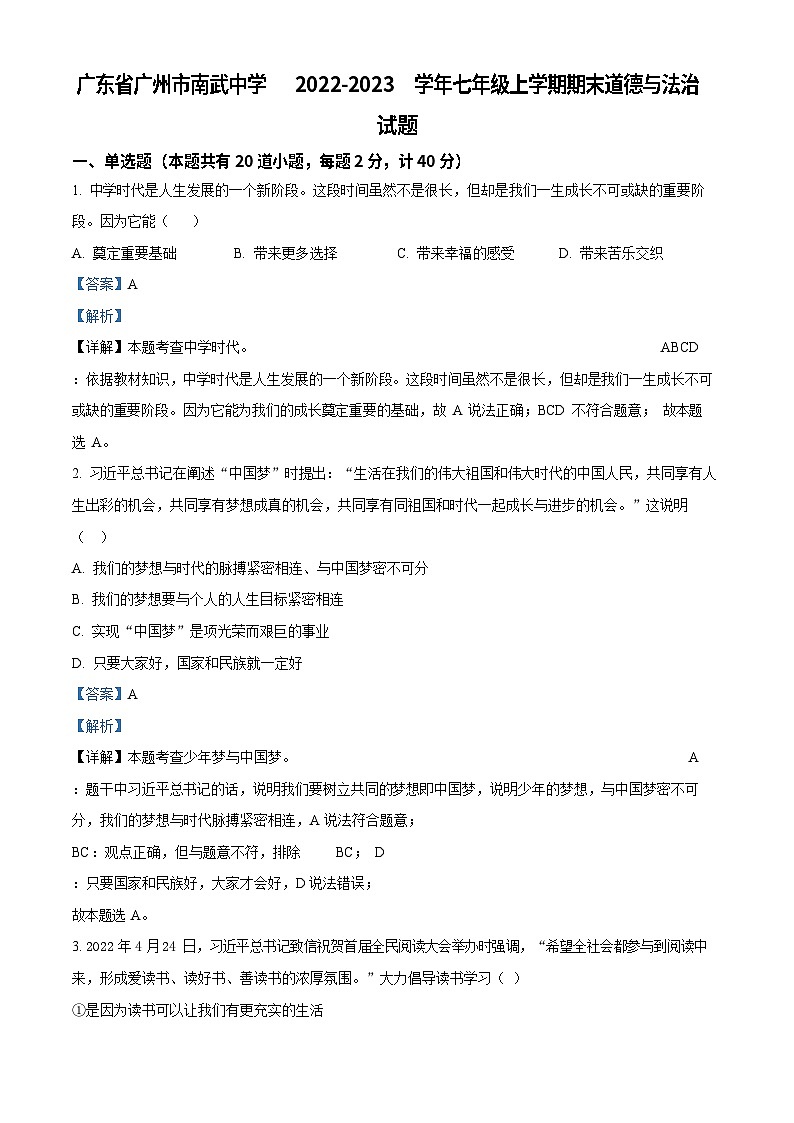 广东省广州市南武中学 2022-2023 学年七年级上学期期末道德与法治试题

一、单选题（本题共有 20 道小题，每题 2 分，计 40 分）

1. 中学时代是人生发展的一个新阶段。这段时间虽然不是很长，但却是我们一生成长不可或缺的重要阶段。因为它能（ ）

A. 奠定重要基础 B. 带来更多选择 C. 带来幸福的感受 D. 带来苦乐交织

【答案】A

【解析】

【详解】本题考查中学时代。 ABCD

：依据教材知识，中学时代是人生发展的一个新阶段。这段时间虽然不是很长，但却是我们一生成长不可或缺的重要阶段。因为它能为我们的成长奠定重要的基础，故 A 说法正确；BCD 不符合题意； 故本题选 A。

2. 习近平总书记在阐述“中国梦”时提出：“生活在我们的伟大祖国和伟大时代的中国人民，共同享有人生出彩的机会，共同享有梦想成真的机会，共同享有同祖国和时代一起成长与进步的机会。”这说明（ ）

A. 我们的梦想与时代的脉搏紧密相连、与中国梦密不可分

B. 我们的梦想要与个人的人生目标紧密相连

C. 实现“中国梦”是项光荣而艰巨的事业

D. 只要大家好，国家和民族就一定好

【答案】A

【解析】

【详解】本题考查少年梦与中国梦。 A

：题干中习近平总书记的话，说明我们要树立共同的梦想即中国梦，说明少年的梦想，与中国梦密不可分，我们的梦想与时代脉搏紧密相连，A 说法符合题意；

BC：观点正确，但与题意不符，排除 BC； D

：只要国家和民族好，大家才会好，D 说法错误；

故本题选 A。

3. 2022 年 4 月 24 日，习近平总书记致信祝贺首届全民阅读大会举办时强调，“希望全社会都参与到阅读中来，形成爱读书、读好书、善读书的浓厚氛围。”大力倡导读书学习（ ）

①是因为读书可以让我们有更充实的生活